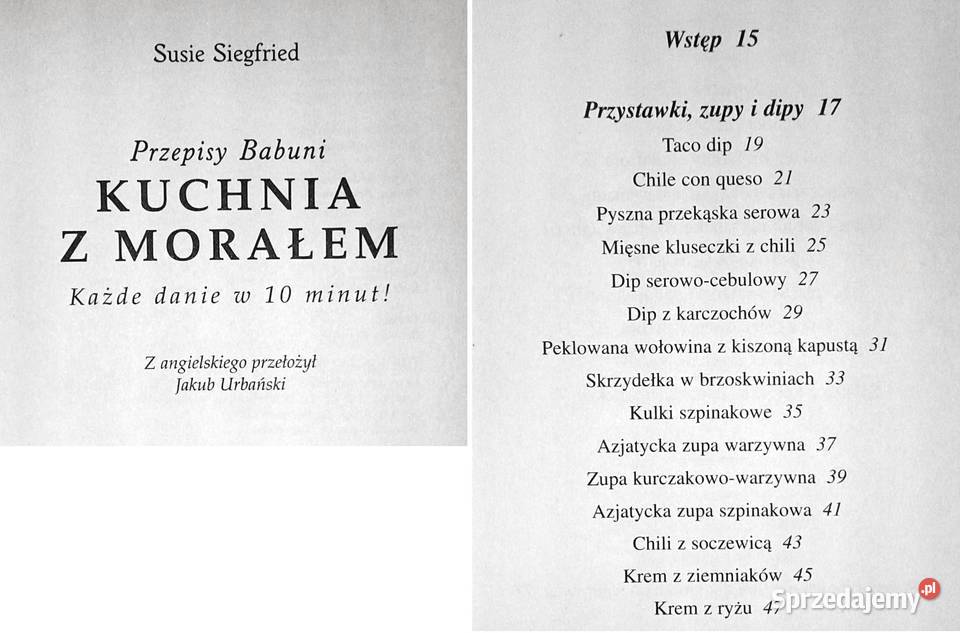 Susie Siegfried

Przepisy Babuni
KUCHNIA
Z MORAŁEM
Każde danie w 10 minut!

Z angielskiego przełożył
Jakub Urbański

Wstęp 15

Przystawki, zupy i dipy 17
Taco dip 19
Chile con queso 21
Pyszna przekąska serowa 23
Mięsne kluseczki z chili 25
Dip serowo-cebulowy 27
Dip z karczochów 29
Peklowana wołowina z kiszoną kapustą 31
Skrzydełka w brzoskwiniach 33
Kulki szpinakowe 35
Azjatycka zupa warzywna 37
Zupa kurczakowo-warzywna 39
Azjatycka zupa szpinakowa 41
Chili z soczewicą 43
Krem z ziemniaków 45
Krem z ryżu 47

Sprzedajemy.pl